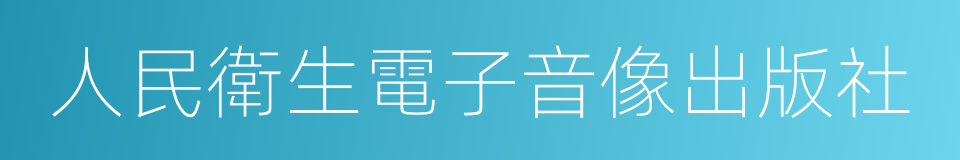 人民衛生電子音像出版社